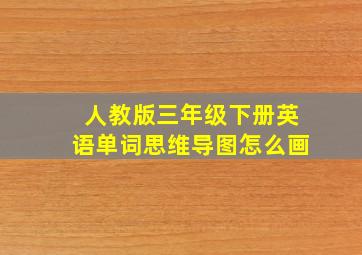 人教版三年级下册英语单词思维导图怎么画